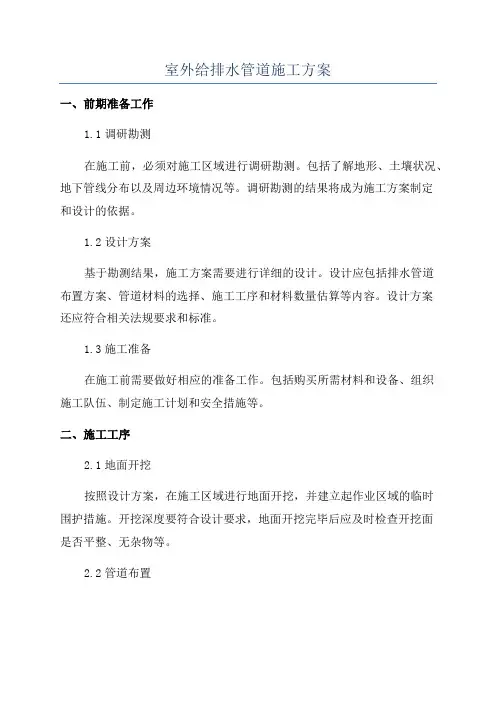 室外给排水管道施工方案

一、前期准备工作

1.1 调研勘测

在施工前，必须对施工区域进行调研勘测。包括了解地形、土壤状况、地下管线分布以及周边环境情况等。调研勘测的结果将成为施工方案制定和设计的依据。

1.2 设计方案

基于勘测结果，施工方案需要进行详细的设计。设计应包括排水管道布置方案、管道材料的选择、施工工序和材料数量估算等内容。设计方案还应符合相关法规要求和标准。

1.3 施工准备

在施工前需要做好相应的准备工作。包括购买所需材料和设备、组织施工队伍、制定施工计划和安全措施等。

二、施工工序

2.1 地面开挖

按照设计方案，在施工区域进行地面开挖，并建立起作业区域的临时围护措施。开挖深度要符合设计要求，地面开挖完毕后应及时检查开挖面是否平整、无杂物等。

2.2 管道布置